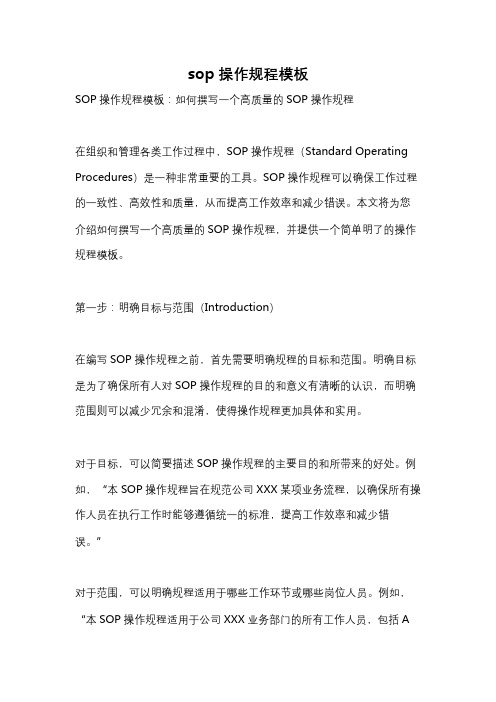 sop 操作规程模板

SOP 操作规程模板：如何撰写一个高质量的 SOP 操作规程

在组织和管理各类工作过程中，SOP 操作规程（Standard Operating Procedures）是一种非常重要的工具。SOP 操作规程可以确保工作过程的一致性、高效性和质量，从而提高工作效率和减少错误。本文将为您介绍如何撰写一个高质量的 SOP 操作规程，并提供一个简单明了的操作规程模板。

第一步：明确目标与范围（Introduction）

在编写 SOP 操作规程之前，首先需要明确规程的目标和范围。明确目标是为了确保所有人对 SOP 操作规程的目的和意义有清晰的认识，而明确范围则可以减少冗余和混淆，使得操作规程更加具体和实用。

对于目标，可以简要描述 SOP 操作规程的主要目的和所带来的好处。例如，“本 SOP 操作规程旨在规范公司 XXX 某项业务流程，以确保所有操作人员在执行工作时能够遵循统一的标准，提高工作效率和减少错误。”

对于范围，可以明确规程适用于哪些工作环节或哪些岗位人员。例如，“本 SOP 操作规程适用于公司 XXX 业务部门的所有工作人员，包括 A